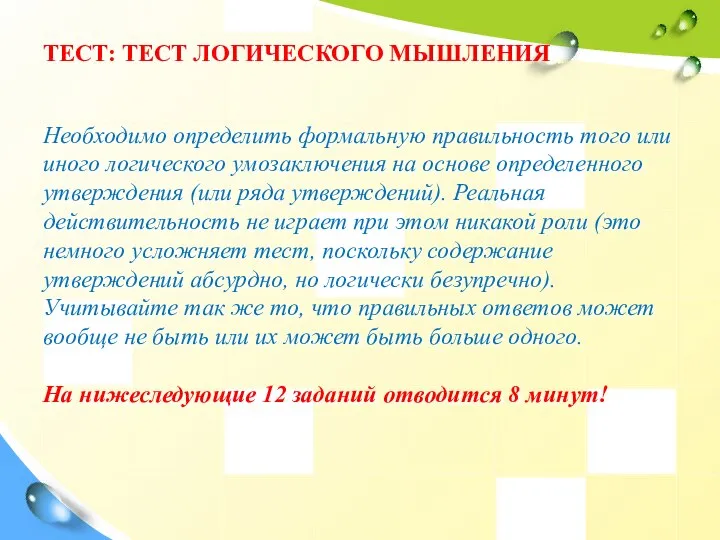 ТЕСТ: ТЕСТ ЛОГИЧЕСКОГО МЫШЛЕНИЯ

Необходимо определить формальную правильность того или иного логического умозаключения на основе определенного утверждения (или ряда утверждений). Реальная действительность не играет при этом никакой роли (это немного усложняет тест, поскольку содержание утверждений абсурдно, но логически безупречно). Учитывайте так же то, что правильных ответов может вообще не быть или их может быть больше одного.

На нижеследующие 12 заданий отводится 8 минут!